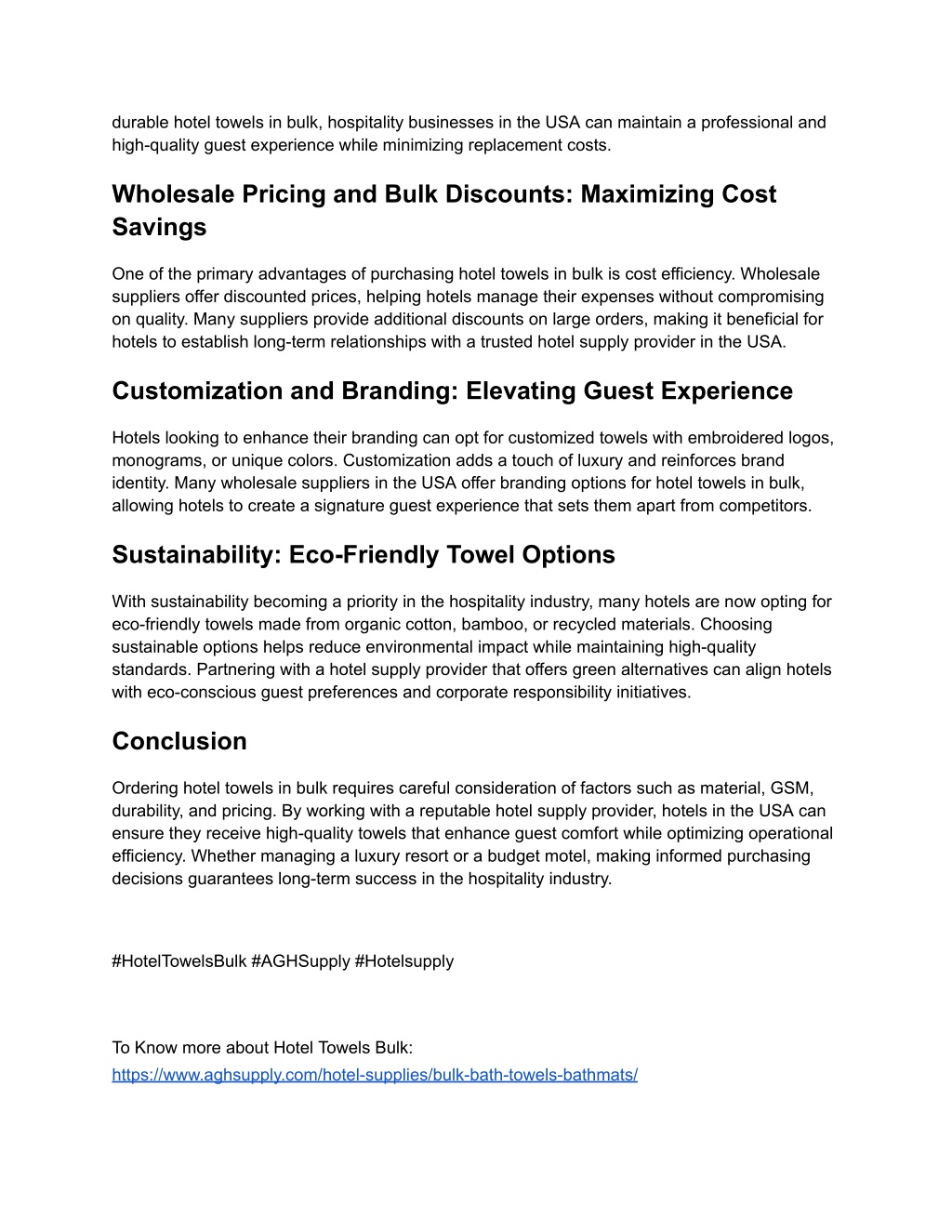 durable hotel towels in bulk, hospitality businesses in the USA can maintain a professional and high-quality guest experience while minimizing replacement costs.

Wholesale Pricing and Bulk Discounts: Maximizing Cost Savings

One of the primary advantages of purchasing hotel towels in bulk is cost efficiency. Wholesale suppliers offer discounted prices, helping hotels manage their expenses without compromising on quality. Many suppliers provide additional discounts on large orders, making it beneficial for hotels to establish long-term relationships with a trusted hotel supply provider in the USA.

Customization and Branding: Elevating Guest Experience

Hotels looking to enhance their branding can opt for customized towels with embroidered logos, monograms, or unique colors. Customization adds a touch of luxury and reinforces brand identity. Many wholesale suppliers in the USA offer branding options for hotel towels in bulk, allowing hotels to create a signature guest experience that sets them apart from competitors.

Sustainability: Eco-Friendly Towel Options

With sustainability becoming a priority in the hospitality industry, many hotels are now opting for eco-friendly towels made from organic cotton, bamboo, or recycled materials. Choosing sustainable options helps reduce environmental impact while maintaining high-quality standards. Partnering with a hotel supply provider that offers green alternatives can align hotels with eco-conscious guest preferences and corporate responsibility initiatives.

Conclusion

Ordering hotel towels in bulk requires careful consideration of factors such as material, GSM, durability, and pricing. By working with a reputable hotel supply provider, hotels in the USA can ensure they receive high-quality towels that enhance guest comfort while optimizing operational efficiency. Whether managing a luxury resort or a budget motel, making informed purchasing decisions guarantees long-term success in the hospitality industry.

#HotelTowelsBulk #AGHSupply #Hotelsupply

To Know more about Hotel Towels Bulk:
https://www.aghsupply.com/hotel-supplies/bulk-bath-towels-bathmats/